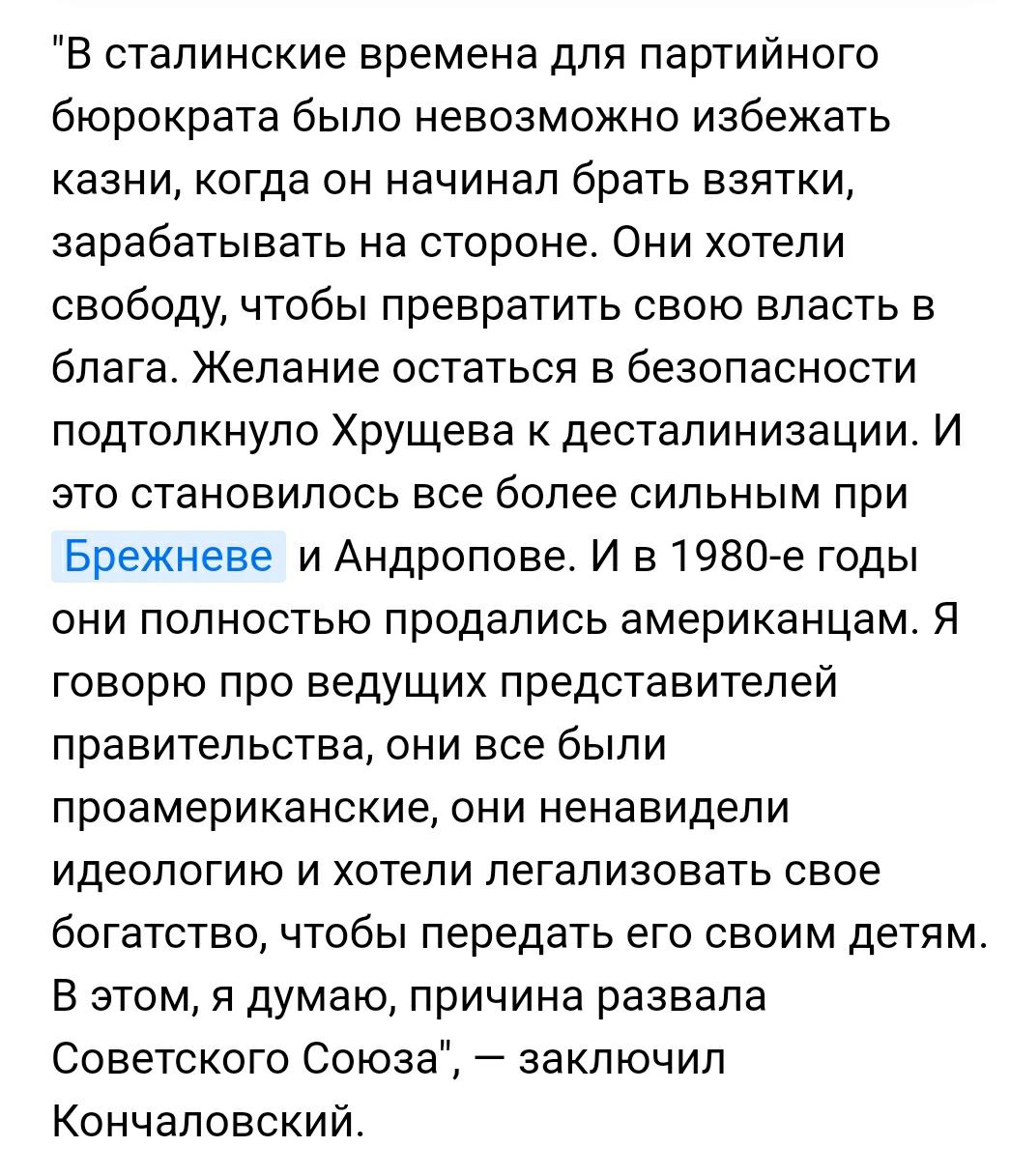 "В сталинские времена для партийного бюрократа было невозможно избежать казни, когда он начинал брать взятки, зарабатывать на стороне. Они хотели свободу, чтобы превратить свою власть в блага. Желание остаться в безопасности подтолкнуло Хрущева к десталинизации. И это становилось все более сильным при Брежневе и Андропове. И в 1980-е годы они полностью продались американцам. Я говорю про ведущих представителей правительства, они все были проамериканские, они ненавидели идеологию и хотели легализовать свое богатство, чтобы передать его своим детям. В этом, я думаю, причина развала Советского Союза", — заключил Кончаловский.